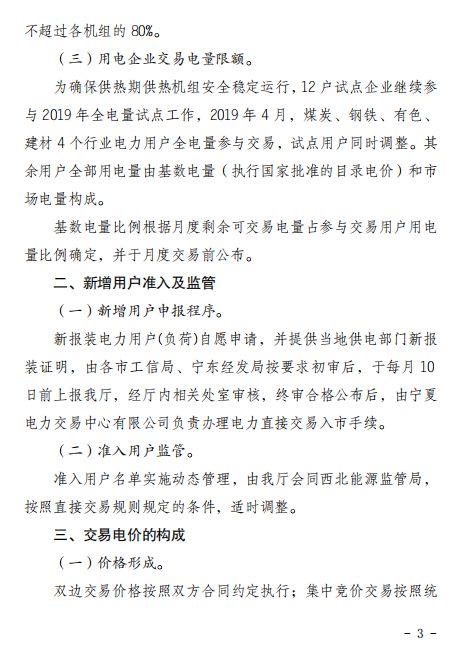 不超过各机组的 80%。

（三）用电企业交易电量限额。

为确保供热期供热机组安全稳定运行，12 户试点企业继续参与 2019 年全电量试点工作，2019 年 4 月，煤炭、钢铁、有色、建材 4 个行业电力用户全电量参与交易，试点用户同时调整。其余用户全部用电量由基数电量（执行国家批准的目录电价）和市场电量构成。

基数电量比例根据月度剩余可交易电量占参与交易用户用电量比例确定，并于月度交易前公布。

二、新增用户准入及监管

（一）新增用户申报程序。

新报装电力用户(负荷)自愿申请，并提供当地供电部门新报装证明，由各市工信局、宁东经发局按要求初审后，于每月 10 日前上报我厅，经厅内相关处室审核，终审合格公布后，由宁夏电力交易中心有限公司负责办理电力直接交易入市手续。

（二）准入用户监管。

准入用户名单实施动态管理，由我厅会同西北能源监管局，按照直接交易规则规定的条件，适时调整。

三、交易电价的构成

（一）价格形成。

双边交易价格按照双方合同约定执行；集中竞价交易按照统

- 3 -